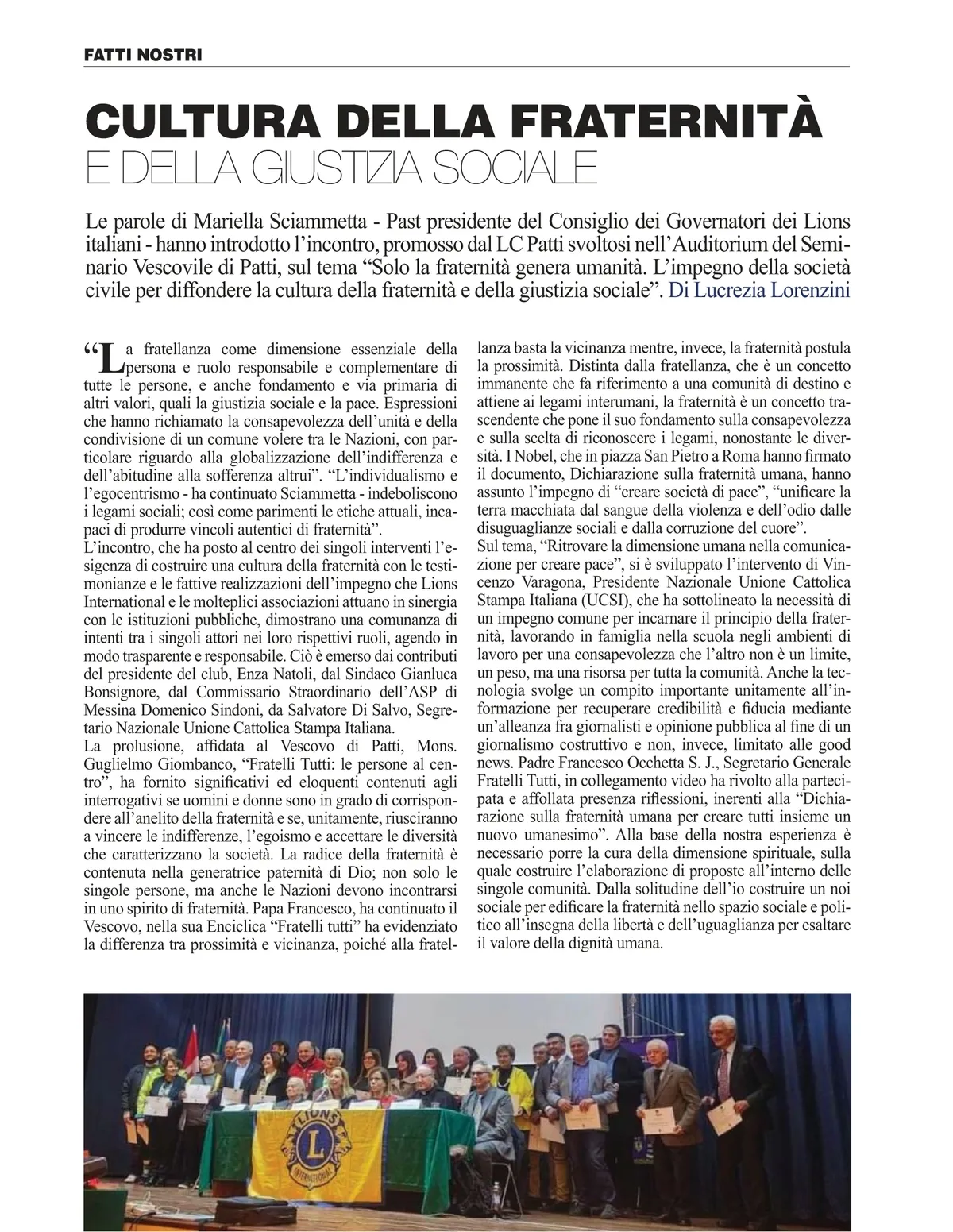 FATTI NOSTRI

CULTURA DELLA FRATERNITÀ
E DELLA GIUSTIZIA SOCIALE

Le parole di Mariella Sciammetta - Past presidente del Consiglio dei Governatori dei Lions italiani - hanno introdotto l'incontro, promosso dal LC Patti svoltosi nell'Auditorium del Seminario Vescovile di Patti, sul tema "Solo la fraternità genera umanità. L'impegno della società civile per diffondere la cultura della fraternità e della giustizia sociale". Di Lucrezia Lorenzini

"La fratellanza come dimensione essenziale della persona e ruolo responsabile e complementare di tutte le persone, e anche fondamento e via primaria di altri valori, quali la giustizia sociale e la pace. Espressioni che hanno richiamato la consapevolezza dell'unità e della condivisione di un comune volere tra le Nazioni, con particolare riguardo alla globalizzazione dell'indifferenza e dell'abitudine alla sofferenza altrui". "L'individualismo e l'egocentrismo - ha continuato Sciammetta - indeboliscono i legami sociali; così come parimenti le etiche attuali, incapaci di produrre vincoli autentici di fraternità".
L'incontro, che ha posto al centro dei singoli interventi l'esigenza di costruire una cultura della fraternità con le testimonianze e le fattive realizzazioni dell'impegno che Lions International e le molteplici associazioni attuano in sinergia con le istituzioni pubbliche, dimostrano una comunanza di intenti tra i singoli attori nei loro rispettivi ruoli, agendo in modo trasparente e responsabile. Ciò è emerso dai contributi del presidente del club, Enza Natoli, dal Sindaco Gianluca Bonsignore, dal Commissario Straordinario dell'ASP di Messina Domenico Sindoni, da Salvatore Di Salvo, Segretario Nazionale Unione Cattolica Stampa Italiana.
La prolusione, affidata al Vescovo di Patti, Mons. Guglielmo Giombanco, "Fratelli Tutti: le persone al centro", ha fornito significativi ed eloquenti contenuti agli interrogativi se uomini e donne sono in grado di corrispondere all'anelito della fraternità e se, unitamente, riusciranno a vincere le indifferenze, l'egoismo e accettare le diversità che caratterizzano la società. La radice della fraternità è contenuta nella generatrice paternità di Dio; non solo le singole persone, ma anche le Nazioni devono incontrarsi in uno spirito di fraternità. Papa Francesco, ha continuato il Vescovo, nella sua Enciclica "Fratelli tutti" ha evidenziato la differenza tra prossimità e vicinanza, poiché alla fratellanza basta la vicinanza mentre, invece, la fraternità postula la prossimità. Distinta dalla fratellanza, che è un concetto immanente che fa riferimento a una comunità di destino e attiene ai legami interumani, la fraternità è un concetto trascendente che pone il suo fondamento sulla consapevolezza e sulla scelta di riconoscere i legami, nonostante le diversità. I Nobel, che in piazza San Pietro a Roma hanno firmato il documento, Dichiarazione sulla fraternità umana, hanno assunto l'impegno di "creare società di pace", "unificare la terra macchiata dal sangue della violenza e dell'odio dalle disuguaglianze sociali e dalla corruzione del cuore".
Sul tema, "Ritrovare la dimensione umana nella comunicazione per creare pace", si è sviluppato l'intervento di Vincenzo Varagona, Presidente Nazionale Unione Cattolica Stampa Italiana (UCSI), che ha sottolineato la necessità di un impegno comune per incarnare il principio della fraternità, lavorando in famiglia nella scuola negli ambienti di lavoro per una consapevolezza che l'altro non è un limite, un peso, ma una risorsa per tutta la comunità. Anche la tecnologia svolge un compito importante unitamente all'informazione per recuperare credibilità e fiducia mediante un'alleanza fra giornalisti e opinione pubblica al fine di un giornalismo costruttivo e non, invece, limitato alle good news. Padre Francesco Occhetta S. J., Segretario Generale Fratelli Tutti, in collegamento video ha rivolto alla partecipata e affollata presenza riflessioni, inerenti alla "Dichiarazione sulla fraternità umana per creare tutti insieme un nuovo umanesimo". Alla base della nostra esperienza è necessario porre la cura della dimensione spirituale, sulla quale costruire l'elaborazione di proposte all'interno delle singole comunità. Dalla solitudine dell'io costruire un noi sociale per edificare la fraternità nello spazio sociale e politico all'insegna della libertà e dell'uguaglianza per esaltare il valore della dignità umana.

LIONS
L
INTERNATIONAL